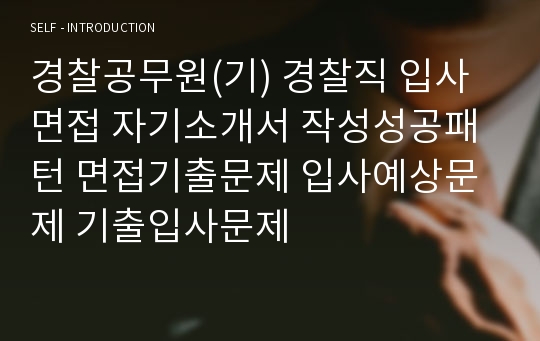 SELF - INTRODUCTION

경찰공무원(기) 경찰직 입사면접 자기소개서 작성성공패턴 면접기출문제 입사예상문제 기출입사문제